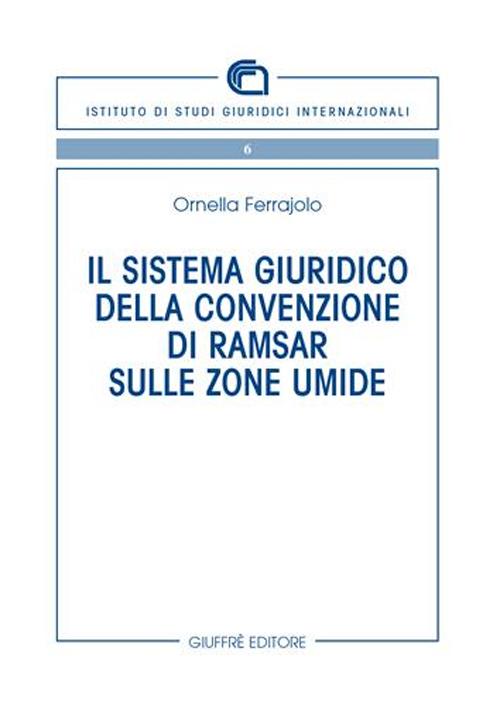 ISTITUTO DI STUDI GIURIDICI INTERNAZIONALI

6

Ornella Ferrajolo

IL SISTEMA GIURIDICO DELLA CONVENZIONE DI RAMSAR SULLE ZONE UMIDE

GIUFFRÈ EDITORE